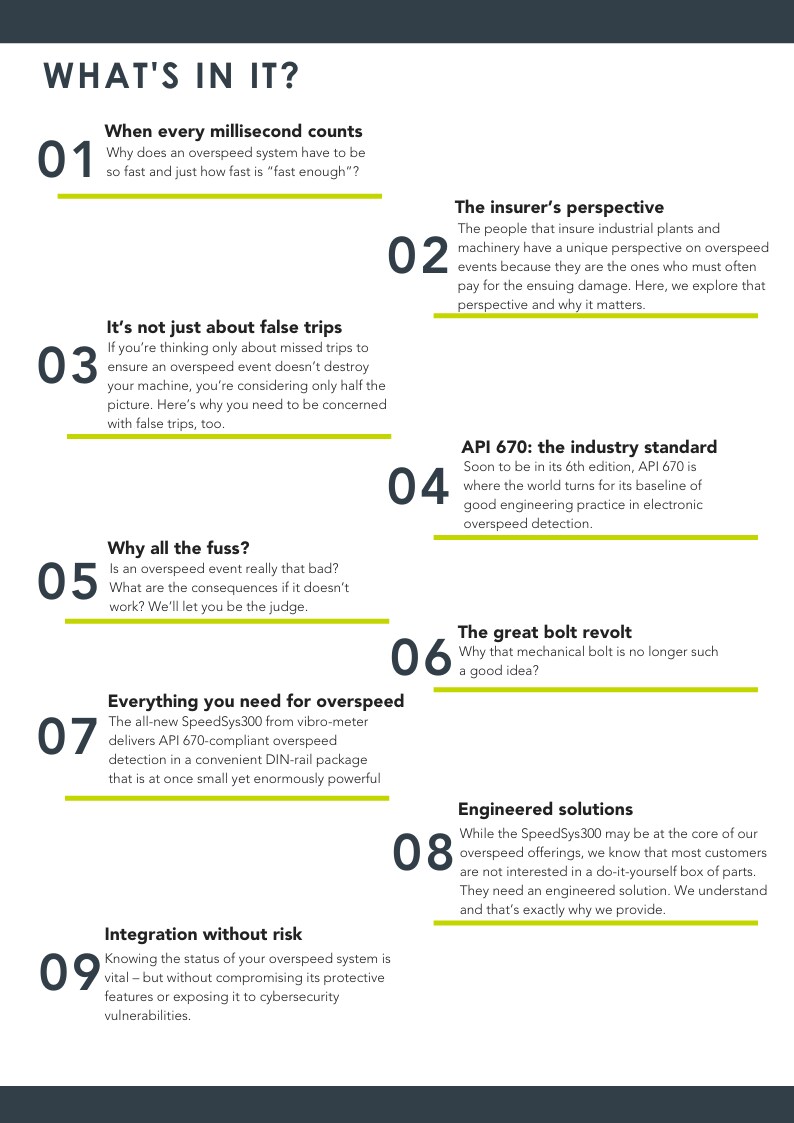 WHAT'S IN IT?

01
When every millisecond counts
Why does an overspeed system have to be so fast and just how fast is “fast enough”?

02
The insurer’s perspective
The people that insure industrial plants and machinery have a unique perspective on overspeed events because they are the ones who must often pay for the ensuing damage. Here, we explore that perspective and why it matters.

03
It’s not just about false trips
If you’re thinking only about missed trips to ensure an overspeed event doesn’t destroy your machine, you’re considering only half the picture. Here’s why you need to be concerned with false trips, too.

04
API 670: the industry standard
Soon to be in its 6th edition, API 670 is where the world turns for its baseline of good engineering practice in electronic overspeed detection.

05
Why all the fuss?
Is an overspeed event really that bad? What are the consequences if it doesn’t work? We’ll let you be the judge.

06
The great bolt revolt
Why that mechanical bolt is no longer such a good idea?

07
Everything you need for overspeed
The all-new SpeedSys300 from vibro-meter delivers API 670-compliant overspeed detection in a convenient DIN-rail package that is at once small yet enormously powerful

08
Engineered solutions
While the SpeedSys300 may be at the core of our overspeed offerings, we know that most customers are not interested in a do-it-yourself box of parts. They need an engineered solution. We understand and that’s exactly why we provide.

09
Integration without risk
Knowing the status of your overspeed system is vital – but without compromising its protective features or exposing it to cybersecurity vulnerabilities.